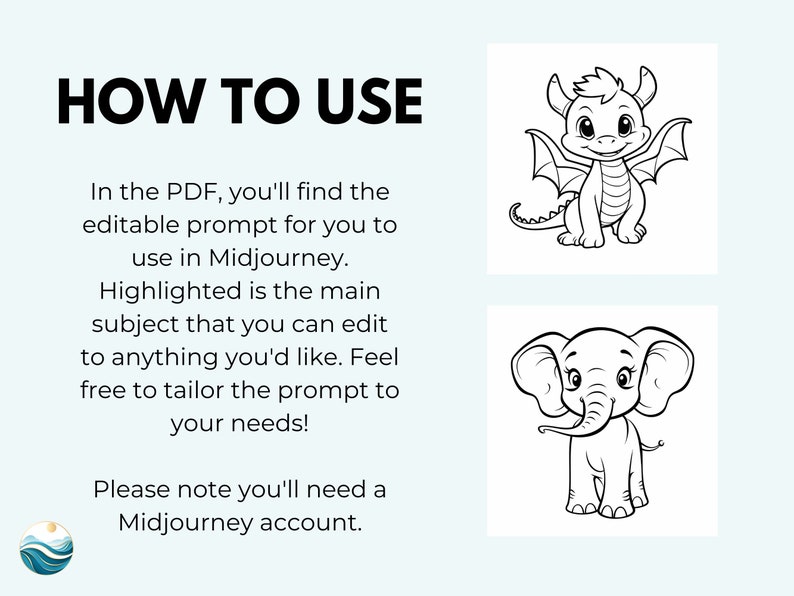 HOW TO USE

In the PDF, you'll find the editable prompt for you to use in Midjourney. Highlighted is the main subject that you can edit to anything you'd like. Feel free to tailor the prompt to your needs!

Please note you'll need a Midjourney account.